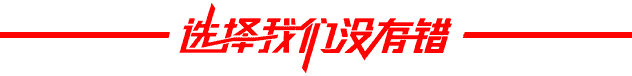 选择我们没有错